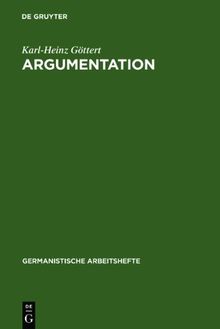 DE GRUYTER

Karl-Heinz Göttert
ARGUMENTATION

GERMANISTISCHE ARBEITSHEFTE

DE
G